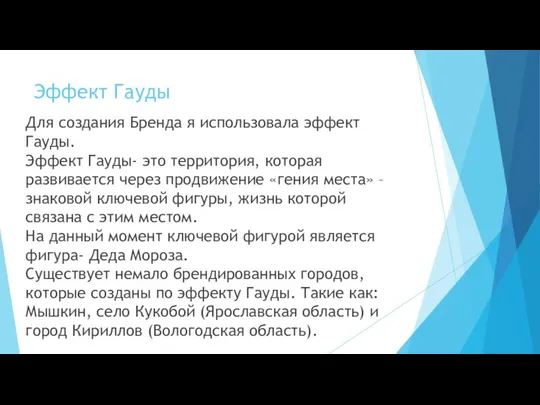 Эффект Гауды

Для создания Бренда я использовала эффект Гауды.
Эффект Гауды- это территория, которая развивается через продвижение «гения места» - знаковой ключевой фигуры, жизнь которой связана с этим местом.
На данный момент ключевой фигурой является фигура- Деда Мороза.
Существует немало брендированных городов, которые созданы по эффекту Гауды. Такие как: Мышкин, село Кукобой (Ярославская область) и город Кириллов (Вологодская область).